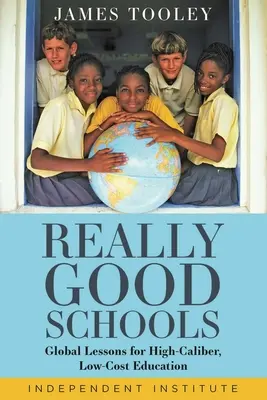 JAMES TOOLEY

REALLY GOOD SCHOOLS

Global Lessons for High-Caliber, Low-Cost Education

INDEPENDENT INSTITUTE